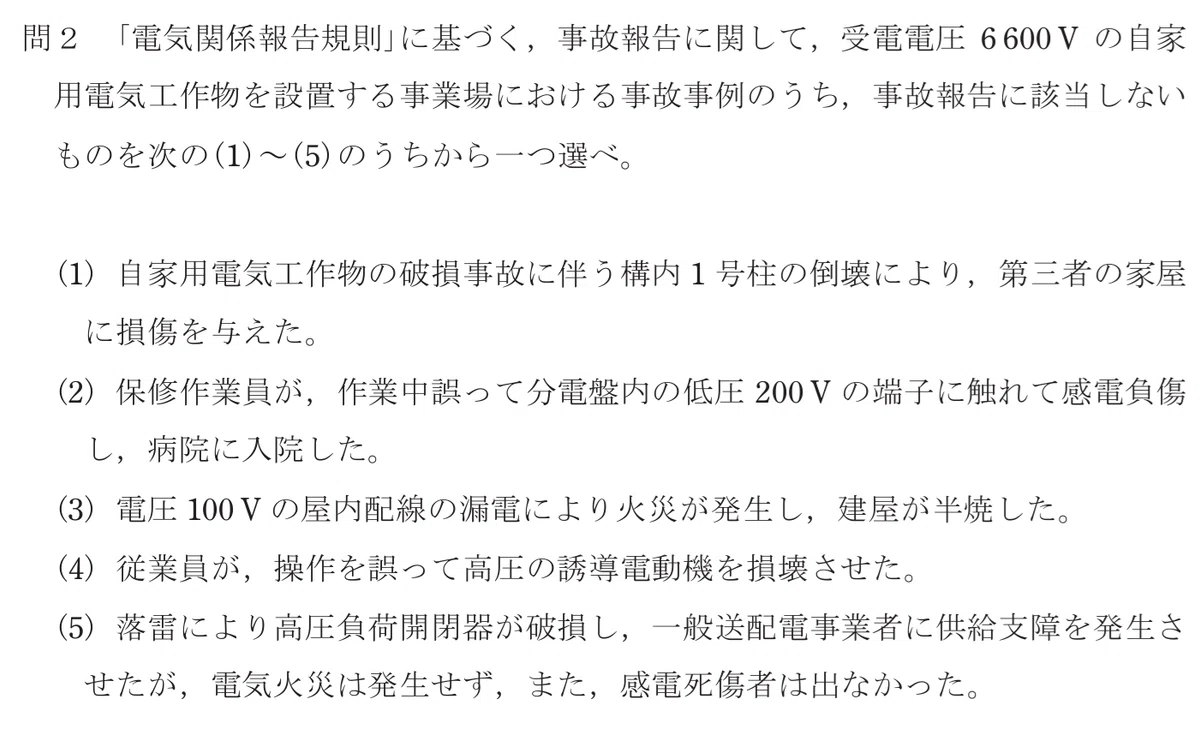 問2 「電気関係報告規則」に基づく，事故報告に関して，受電電圧6600Vの自家用電気工作物を設置する事業場における事故事例のうち，事故報告に該当しないものを次の(1)～(5)のうちから一つ選べ。

(1) 自家用電気工作物の破損事故に伴う構内1号柱の倒壊により，第三者の家屋に損傷を与えた。

(2) 保修作業員が，作業中誤って分電盤内の低圧200Vの端子に触れて感電負傷し，病院に入院した。

(3) 電圧100Vの屋内配線の漏電により火災が発生し，建屋が半焼した。

(4) 従業員が，操作を誤って高圧の誘導電動機を損壊させた。

(5) 落雷により高圧負荷開閉器が破損し，一般送配電事業者に供給支障を発生させたが，電気火災は発生せず，また，感電死傷者は出なかった。